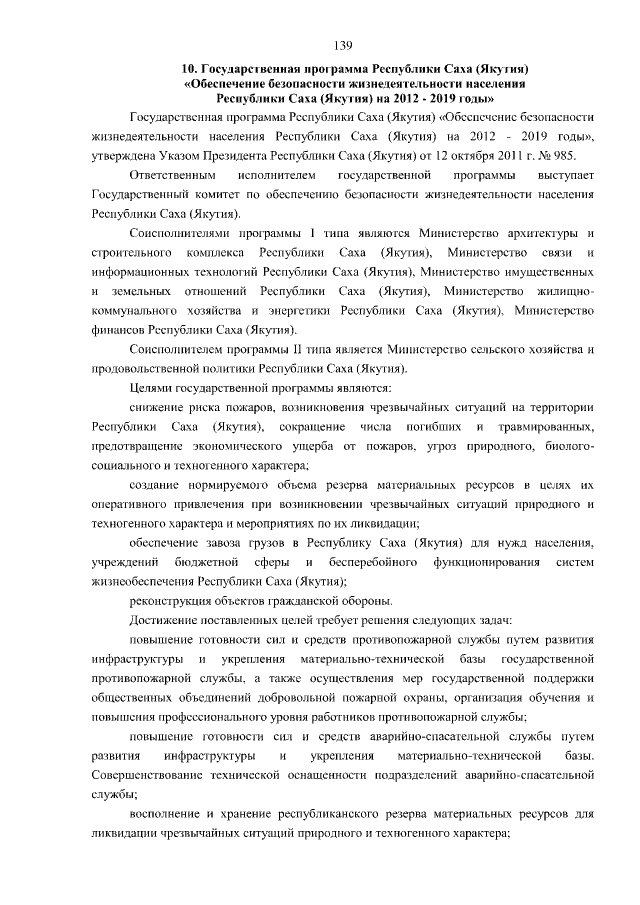 139

10. Государственная программа Республики Саха (Якутия) «Обеспечение безопасности жизнедеятельности населения Республики Саха (Якутия) на 2012 - 2019 годы»

Государственная программа Республики Саха (Якутия) «Обеспечение безопасности жизнедеятельности населения Республики Саха (Якутия) на 2012 - 2019 годы», утверждена Указом Президента Республики Саха (Якутия) от 12 октября 2011 г. № 985.

Ответственным исполнителем государственной программы выступает Государственный комитет по обеспечению безопасности жизнедеятельности населения Республики Саха (Якутия).

Соисполнителями программы I типа являются Министерство архитектуры и строительного комплекса Республики Саха (Якутия), Министерство связи и информационных технологий Республики Саха (Якутия), Министерство имущественных и земельных отношений Республики Саха (Якутия), Министерство жилищно-коммунального хозяйства и энергетики Республики Саха (Якутия), Министерство финансов Республики Саха (Якутия).

Соисполнителем программы II типа является Министерство сельского хозяйства и продовольственной политики Республики Саха (Якутия).

Целями государственной программы являются:

снижение риска пожаров, возникновения чрезвычайных ситуаций на территории Республики Саха (Якутия), сокращение числа погибших и травмированных, предотвращение экономического ущерба от пожаров, угроз природного, биолого-социального и техногенного характера;

создание нормируемого объема резерва материальных ресурсов в целях их оперативного привлечения при возникновении чрезвычайных ситуаций природного и техногенного характера и мероприятиях по их ликвидации;

обеспечение завоза грузов в Республику Саха (Якутия) для нужд населения, учреждений бюджетной сферы и бесперебойного функционирования систем жизнеобеспечения Республики Саха (Якутия);

реконструкция объектов гражданской обороны.

Достижение поставленных целей требует решения следующих задач:

повышение готовности сил и средств противопожарной службы путем развития инфраструктуры и укрепления материально-технической базы государственной противопожарной службы, а также осуществления мер государственной поддержки общественных объединений добровольной пожарной охраны, организация обучения и повышения профессионального уровня работников противопожарной службы;

повышение готовности сил и средств аварийно-спасательной службы путем развития инфраструктуры и укрепления материально-технической базы. Совершенствование технической оснащенности подразделений аварийно-спасательной службы;

восполнение и хранение республиканского резерва материальных ресурсов для ликвидации чрезвычайных ситуаций природного и техногенного характера;